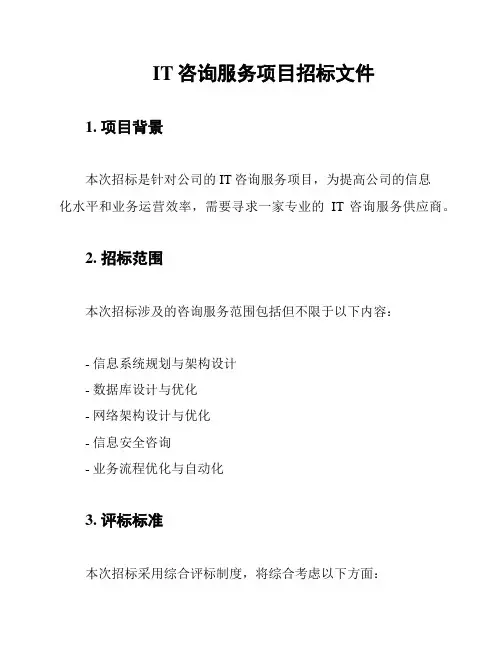 IT 咨询服务项目招标文件

1. 项目背景

本次招标是针对公司的 IT 咨询服务项目，为提高公司的信息化水平和业务运营效率，需要寻求一家专业的 IT 咨询服务供应商。

2. 招标范围

本次招标涉及的咨询服务范围包括但不限于以下内容：

- 信息系统规划与架构设计
- 数据库设计与优化
- 网络架构设计与优化
- 信息安全咨询
- 业务流程优化与自动化

3. 评标标准

本次招标采用综合评标制度，将综合考虑以下方面：